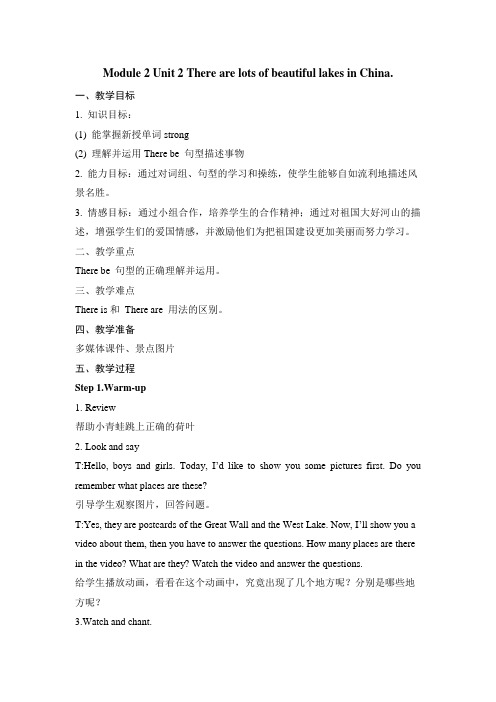 Module 2 Unit 2 There are lots of beautiful lakes in China.

一、教学目标

1. 知识目标：

(1) 能掌握新授单词 strong

(2) 理解并运用 There be 句型描述事物

2. 能力目标：通过对词组、句型的学习和操练，使学生能够自如流利地描述风景名胜。

3. 情感目标：通过小组合作，培养学生的合作精神；通过对祖国大好河山的描述，增强学生们的爱国情感，并激励他们为把祖国建设更加美丽而努力学习。

二、教学重点

There be 句型的正确理解并运用。

三、教学难点

There is 和 There are 用法的区别。

四、教学准备

多媒体课件、景点图片

五、教学过程

Step 1.Warm-up

1. Review

帮助小青蛙跳上正确的荷叶

2. Look and say

T:Hello, boys and girls. Today, I'd like to show you some pictures first. Do you remember what places are these?

引导学生观察图片，回答问题。

T:Yes, they are postcards of the Great Wall and the West Lake. Now, I'll show you a video about them, then you have to answer the questions. How many places are there in the video? What are they? Watch the video and answer the questions.

给学生播放动画，看看在这个动画中，究竟出现了几个地方呢？分别是哪些地方呢？

3.Watch and chant.